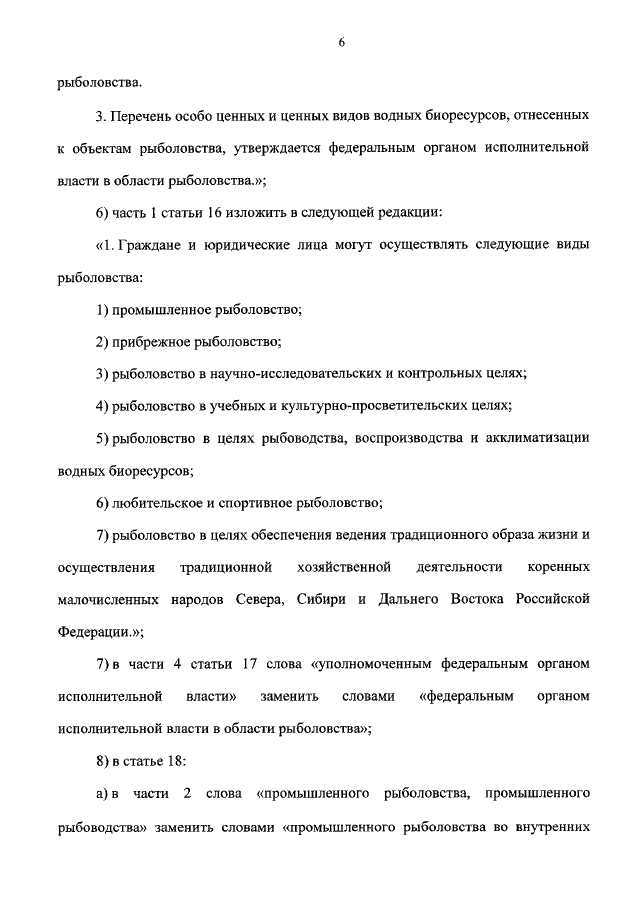 6

рыболовства.

3. Перечень особо ценных и ценных видов водных биоресурсов, отнесенных к объектам рыболовства, утверждается федеральным органом исполнительной власти в области рыболовства.»;

6) часть 1 статьи 16 изложить в следующей редакции:

«1. Граждане и юридические лица могут осуществлять следующие виды рыболовства:

1) промышленное рыболовство;

2) прибрежное рыболовство;

3) рыболовство в научно-исследовательских и контрольных целях;

4) рыболовство в учебных и культурно-просветительских целях;

5) рыболовство в целях рыбоводства, воспроизводства и акклиматизации водных биоресурсов;

6) любительское и спортивное рыболовство;

7) рыболовство в целях обеспечения ведения традиционного образа жизни и осуществления традиционной хозяйственной деятельности коренных малочисленных народов Севера, Сибири и Дальнего Востока Российской Федерации.»;

7) в части 4 статьи 17 слова «уполномоченным федеральным органом исполнительной власти» заменить словами «федеральным органом исполнительной власти в области рыболовства»;

8) в статье 18:

а) в части 2 слова «промышленного рыболовства, промышленного рыбоводства» заменить словами «промышленного рыболовства во внутренних